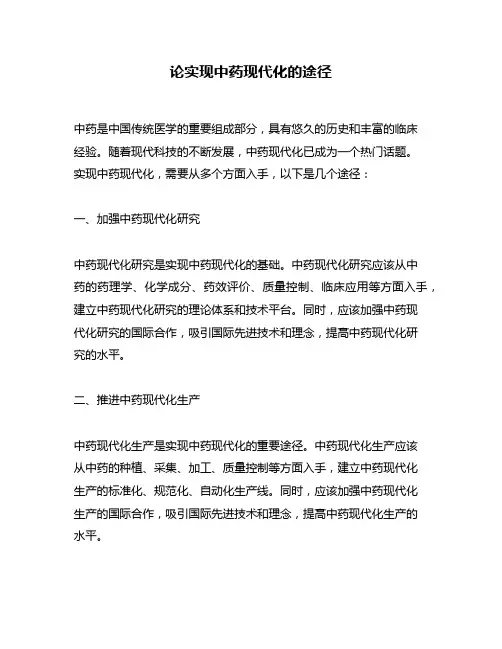 论实现中药现代化的途径

中药是中国传统医学的重要组成部分，具有悠久的历史和丰富的临床经验。随着现代科技的不断发展，中药现代化已成为一个热门话题。实现中药现代化，需要从多个方面入手，以下是几个途径：

一、加强中药现代化研究

中药现代化研究是实现中药现代化的基础。中药现代化研究应该从中药的药理学、化学成分、药效评价、质量控制、临床应用等方面入手，建立中药现代化研究的理论体系和技术平台。同时，应该加强中药现代化研究的国际合作，吸引国际先进技术和理念，提高中药现代化研究的水平。

二、推进中药现代化生产

中药现代化生产是实现中药现代化的重要途径。中药现代化生产应该从中药的种植、采集、加工、质量控制等方面入手，建立中药现代化生产的标准化、规范化、自动化生产线。同时，应该加强中药现代化生产的国际合作，吸引国际先进技术和理念，提高中药现代化生产的水平。